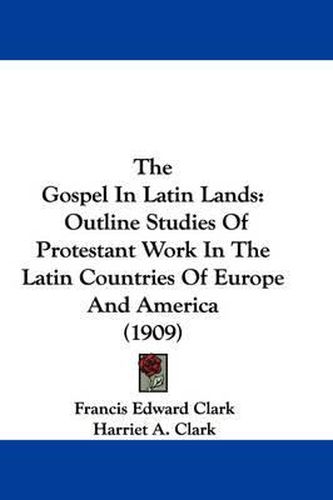 The
Gospel In Latin Lands:
Outline Studies Of
Protestant Work In The
Latin Countries Of Europe
And America
(1909)

Francis Edward Clark
Harriet A. Clark